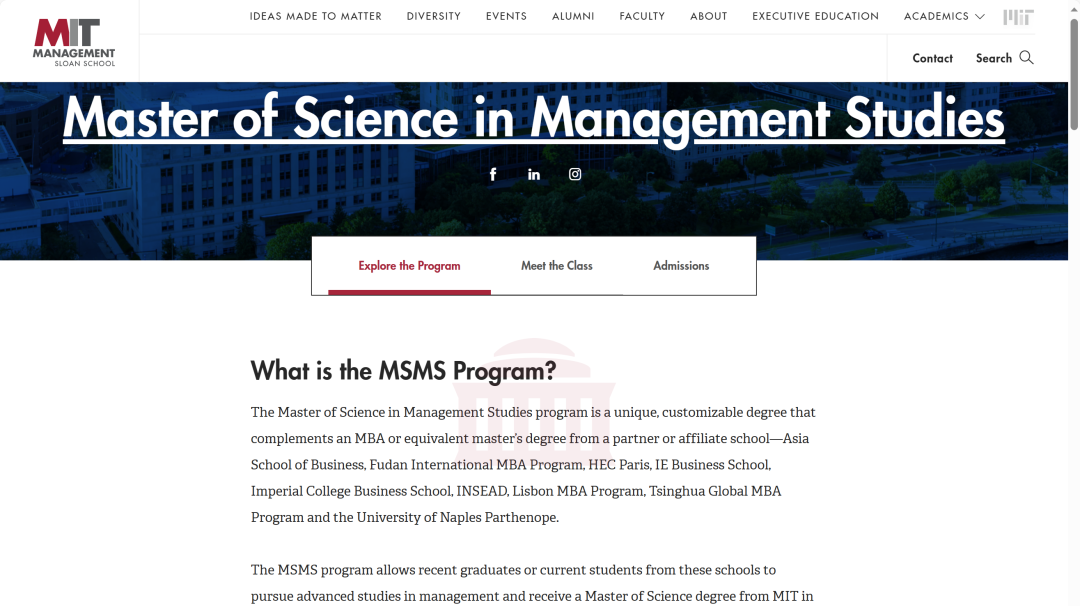 MIT MANAGEMENT SLOAN SCHOOL

IDEAS MADE TO MATTER DIVERSITY EVENTS ALUMNI FACULTY ABOUT EXECUTIVE EDUCATION ACADEMICS

Contact Search

Master of Science in Management Studies

Explore the Program Meet the Class Admissions

What is the MSMS Program?

The Master of Science in Management Studies program is a unique, customizable degree that complements an MBA or equivalent master's degree from a partner or affiliate school—Asia School of Business, Fudan International MBA Program, HEC Paris, IE Business School, Imperial College Business School, INSEAD, Lisbon MBA Program, Tsinghua Global MBA Program and the University of Naples Parthenope.

The MSMS program allows recent graduates or current students from these schools to pursue advanced studies in management and receive a Master of Science degree from MIT in